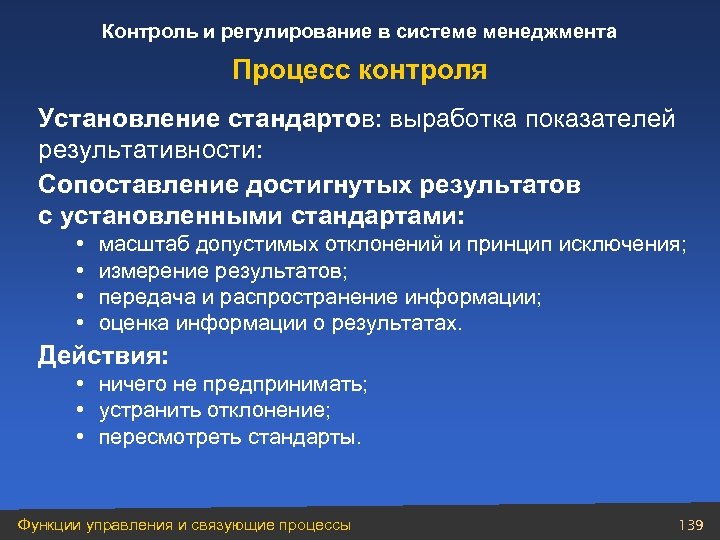 Контроль и регулирование в системе менеджмента

Процесс контроля

Установление стандартов: выработка показателей результативности:

Сопоставление достигнутых результатов с установленными стандартами:

• масштаб допустимых отклонений и принцип исключения;
• измерение результатов;
• передача и распространение информации;
• оценка информации о результатах.

Действия:

• ничего не предпринимать;
• устранить отклонение;
• пересмотреть стандарты.

Функции управления и связующие процессы

139